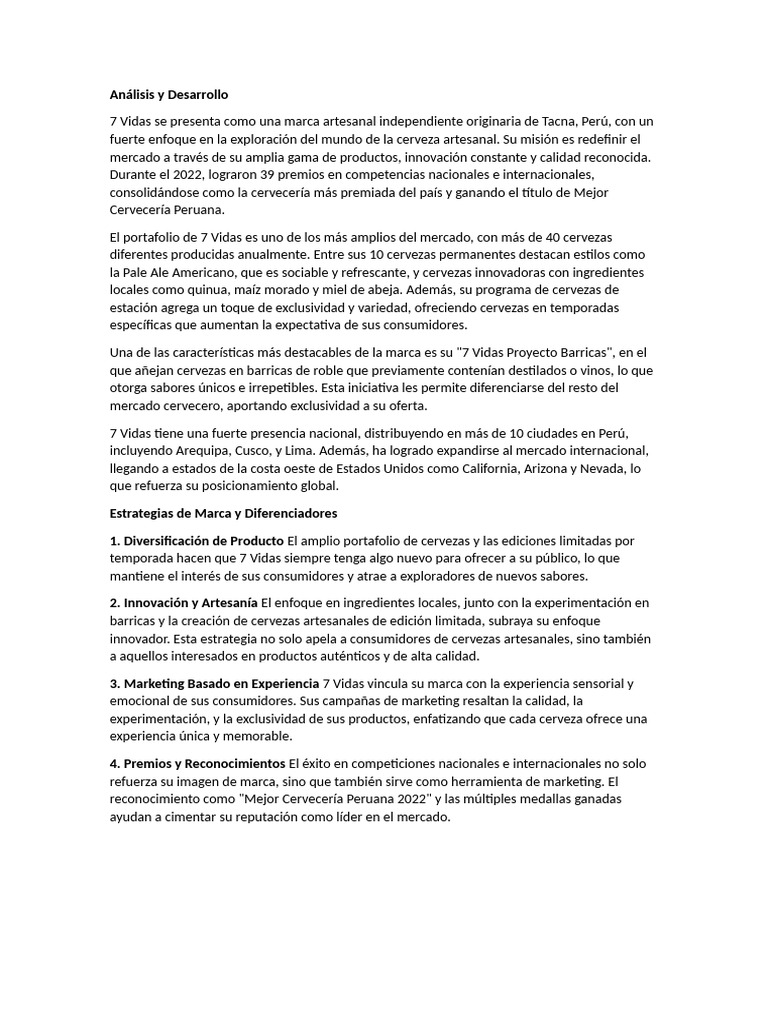 Análisis y Desarrollo

7 Vidas se presenta como una marca artesanal independiente originaria de Tacna, Perú, con un fuerte enfoque en la exploración del mundo de la cerveza artesanal. Su misión es redefinir el mercado a través de su amplia gama de productos, innovación constante y calidad reconocida. Durante el 2022, lograron 39 premios en competencias nacionales e internacionales, consolidándose como la cervecería más premiada del país y ganando el título de Mejor Cervecería Peruana.

El portafolio de 7 Vidas es uno de los más amplios del mercado, con más de 40 cervezas diferentes producidas anualmente. Entre sus 10 cervezas permanentes destacan estilos como la Pale Ale Americano, que es sociable y refrescante, y cervezas innovadoras con ingredientes locales como quinua, maíz morado y miel de abeja. Además, su programa de cervezas de estación agrega un toque de exclusividad y variedad, ofreciendo cervezas en temporadas específicas que aumentan la expectativa de sus consumidores.

Una de las características más destacables de la marca es su "7 Vidas Proyecto Barricas", en el que añejan cervezas en barricas de roble que previamente contenían destilados o vinos, lo que otorga sabores únicos e irrepetibles. Esta iniciativa les permite diferenciarse del resto del mercado cervecero, aportando exclusividad a su oferta.

7 Vidas tiene una fuerte presencia nacional, distribuyendo en más de 10 ciudades en Perú, incluyendo Arequipa, Cusco, y Lima. Además, ha logrado expandirse al mercado internacional, llegando a estados de la costa oeste de Estados Unidos como California, Arizona y Nevada, lo que refuerza su posicionamiento global.

Estrategias de Marca y Diferenciadores

1. Diversificación de Producto El amplio portafolio de cervezas y las ediciones limitadas por temporada hacen que 7 Vidas siempre tenga algo nuevo para ofrecer a su público, lo que mantiene el interés de sus consumidores y atrae a exploradores de nuevos sabores.

2. Innovación y Artesanía El enfoque en ingredientes locales, junto con la experimentación en barricas y la creación de cervezas artesanales de edición limitada, subraya su enfoque innovador. Esta estrategia no solo apela a consumidores de cervezas artesanales, sino también a aquellos interesados en productos auténticos y de alta calidad.

3. Marketing Basado en Experiencia 7 Vidas vincula su marca con la experiencia sensorial y emocional de sus consumidores. Sus campañas de marketing resaltan la calidad, la experimentación, y la exclusividad de sus productos, enfatizando que cada cerveza ofrece una experiencia única y memorable.

4. Premios y Reconocimientos El éxito en competiciones nacionales e internacionales no solo refuerza su imagen de marca, sino que también sirve como herramienta de marketing. El reconocimiento como "Mejor Cervecería Peruana 2022" y las múltiples medallas ganadas ayudan a cimentar su reputación como líder en el mercado.